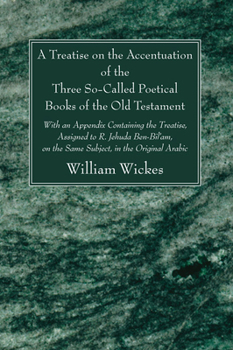 A Treatise on the Accentuation of the Three So-Called Poetical Books of the Old Testament

With an Appendix Containing the Treatise, Assigned to R. Jehuda Ben-Bil'am, on the Same Subject, in the Original Arabic

William Wickes